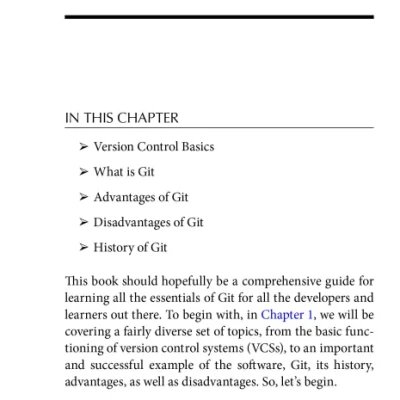 IN THIS CHAPTER

➢ Version Control Basics

➢ What is Git

➢ Advantages of Git

➢ Disadvantages of Git

➢ History of Git

This book should hopefully be a comprehensive guide for learning all the essentials of Git for all the developers and learners out there. To begin with, in Chapter 1, we will be covering a fairly diverse set of topics, from the basic functioning of version control systems (VCSs), to an important and successful example of the software, Git, its history, advantages, as well as disadvantages. So, let's begin.